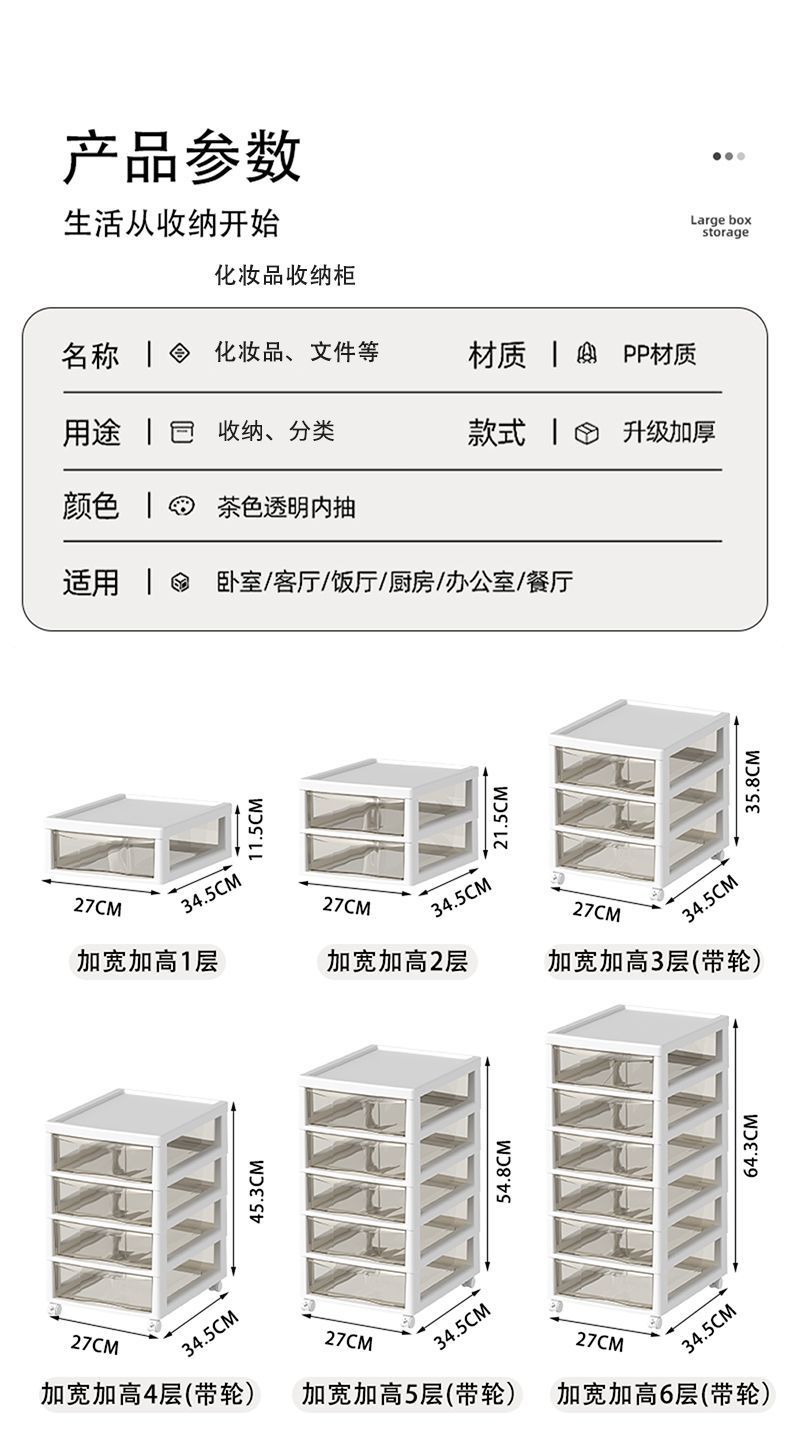 产品参数

生活从收纳开始

Large box storage

化妆品收纳柜

名称 | 化妆品、文件等

材质 | PP材质

用途 | 收纳、分类

款式 | 升级加厚

颜色 | 茶色透明内抽

适用 | 卧室/客厅/饭厅/厨房/办公室/餐厅

11.5CM
27CM
34.5CM
加宽加高1层

21.5CM
27CM
34.5CM
加宽加高2层

35.8CM
27CM
34.5CM
加宽加高3层(带轮)

45.3CM
27CM
34.5CM
加宽加高4层(带轮)

54.8CM
27CM
34.5CM
加宽加高5层(带轮)

64.3CM
27CM
34.5CM
加宽加高6层(带轮)